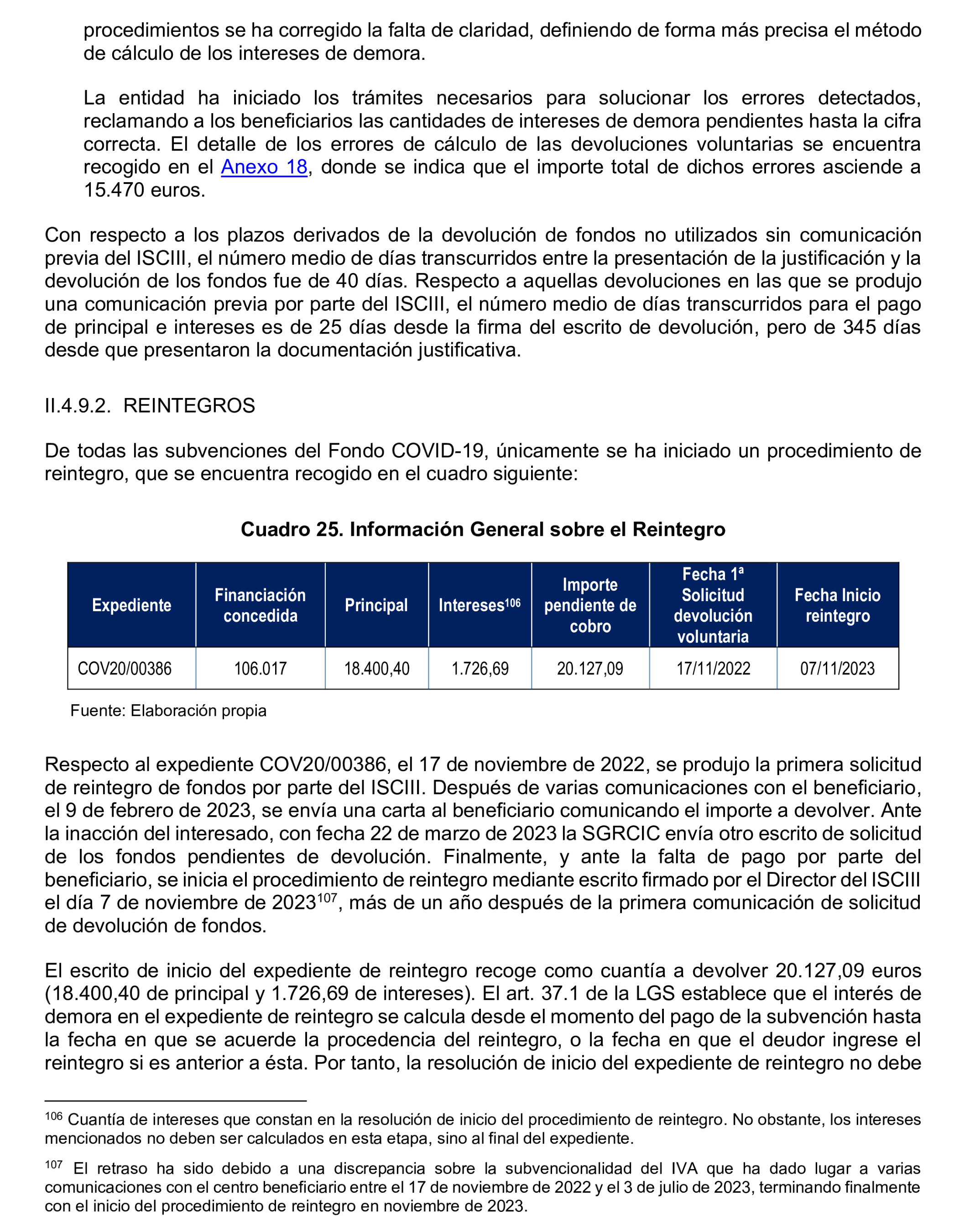 procedimientos se ha corregido la falta de claridad, definiendo de forma más precisa el método de cálculo de los intereses de demora.

La entidad ha iniciado los trámites necesarios para solucionar los errores detectados, reclamando a los beneficiarios las cantidades de intereses de demora pendientes hasta la cifra correcta. El detalle de los errores de cálculo de las devoluciones voluntarias se encuentra recogido en el Anexo 18, donde se indica que el importe total de dichos errores asciende a 15.470 euros.

Con respecto a los plazos derivados de la devolución de fondos no utilizados sin comunicación previa del ISCIII, el número medio de días transcurridos entre la presentación de la justificación y la devolución de los fondos fue de 40 días. Respecto a aquellas devoluciones en las que se produjo una comunicación previa por parte del ISCIII, el número medio de días transcurridos para el pago de principal e intereses es de 25 días desde la firma del escrito de devolución, pero de 345 días desde que presentaron la documentación justificativa.

II.4.9.2. REINTEGROS

De todas las subvenciones del Fondo COVID-19, únicamente se ha iniciado un procedimiento de reintegro, que se encuentra recogido en el cuadro siguiente:

Cuadro 25. Información General sobre el Reintegro

| Expediente | Financiación concedida | Principal | Intereses$^{106}$ | Importe pendiente de cobro | Fecha 1ª Solicitud devolución voluntaria | Fecha Inicio reintegro |
|---|---|---|---|---|---|---|
| COV20/00386 | 106.017 | 18.400,40 | 1.726,69 | 20.127,09 | 17/11/2022 | 07/11/2023 |

Fuente: Elaboración propia

Respecto al expediente COV20/00386, el 17 de noviembre de 2022, se produjo la primera solicitud de reintegro de fondos por parte del ISCIII. Después de varias comunicaciones con el beneficiario, el 9 de febrero de 2023, se envía una carta al beneficiario comunicando el importe a devolver. Ante la inacción del interesado, con fecha 22 de marzo de 2023 la SGRCIC envía otro escrito de solicitud de los fondos pendientes de devolución. Finalmente, y ante la falta de pago por parte del beneficiario, se inicia el procedimiento de reintegro mediante escrito firmado por el Director del ISCIII el día 7 de noviembre de 2023$^{107}$, más de un año después de la primera comunicación de solicitud de devolución de fondos.

El escrito de inicio del expediente de reintegro recoge como cuantía a devolver 20.127,09 euros (18.400,40 de principal y 1.726,69 de intereses). El art. 37.1 de la LGS establece que el interés de demora en el expediente de reintegro se calcula desde el momento del pago de la subvención hasta la fecha en que se acuerde la procedencia del reintegro, o la fecha en que el deudor ingrese el reintegro si es anterior a ésta. Por tanto, la resolución de inicio del expediente de reintegro no debe

$^{106}$ Cuantía de intereses que constan en la resolución de inicio del procedimiento de reintegro. No obstante, los intereses mencionados no deben ser calculados en esta etapa, sino al final del expediente.

$^{107}$ El retraso ha sido debido a una discrepancia sobre la subvencionalidad del IVA que ha dado lugar a varias comunicaciones con el centro beneficiario entre el 17 de noviembre de 2022 y el 3 de julio de 2023, terminando finalmente con el inicio del procedimiento de reintegro en noviembre de 2023.